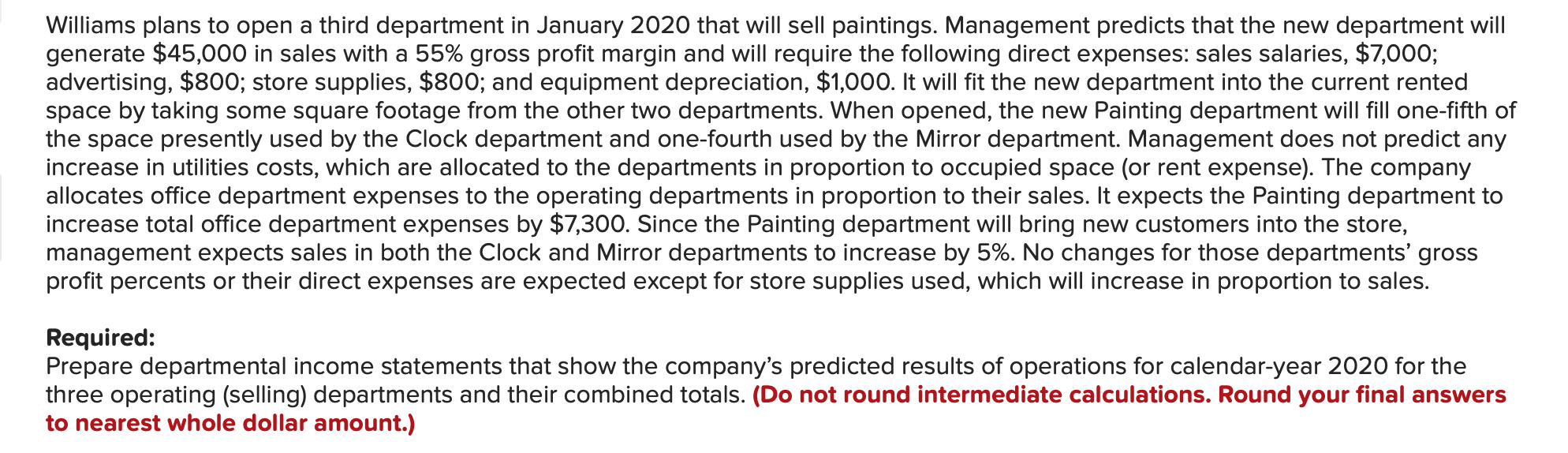 Williams plans to open a third department in January 2020 that will sell paintings. Management predicts that the new department will generate \$45,000 in sales with a 55% gross profit margin and will require the following direct expenses: sales salaries, \$7,000; advertising, \$800; store supplies, \$800; and equipment depreciation, \$1,000. It will fit the new department into the current rented space by taking some square footage from the other two departments. When opened, the new Painting department will fill one-fifth of the space presently used by the Clock department and one-fourth used by the Mirror department. Management does not predict any increase in utilities costs, which are allocated to the departments in proportion to occupied space (or rent expense). The company allocates office department expenses to the operating departments in proportion to their sales. It expects the Painting department to increase total office department expenses by \$7,300. Since the Painting department will bring new customers into the store, management expects sales in both the Clock and Mirror departments to increase by 5%. No changes for those departments' gross profit percents or their direct expenses are expected except for store supplies used, which will increase in proportion to sales.

Required:
Prepare departmental income statements that show the company's predicted results of operations for calendar-year 2020 for the three operating (selling) departments and their combined totals. (Do not round intermediate calculations. Round your final answers to nearest whole dollar amount.)